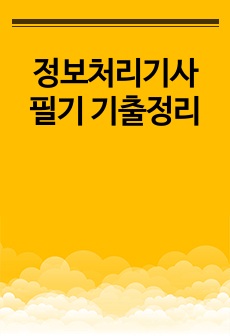 정보처리기사
필기 기출정리